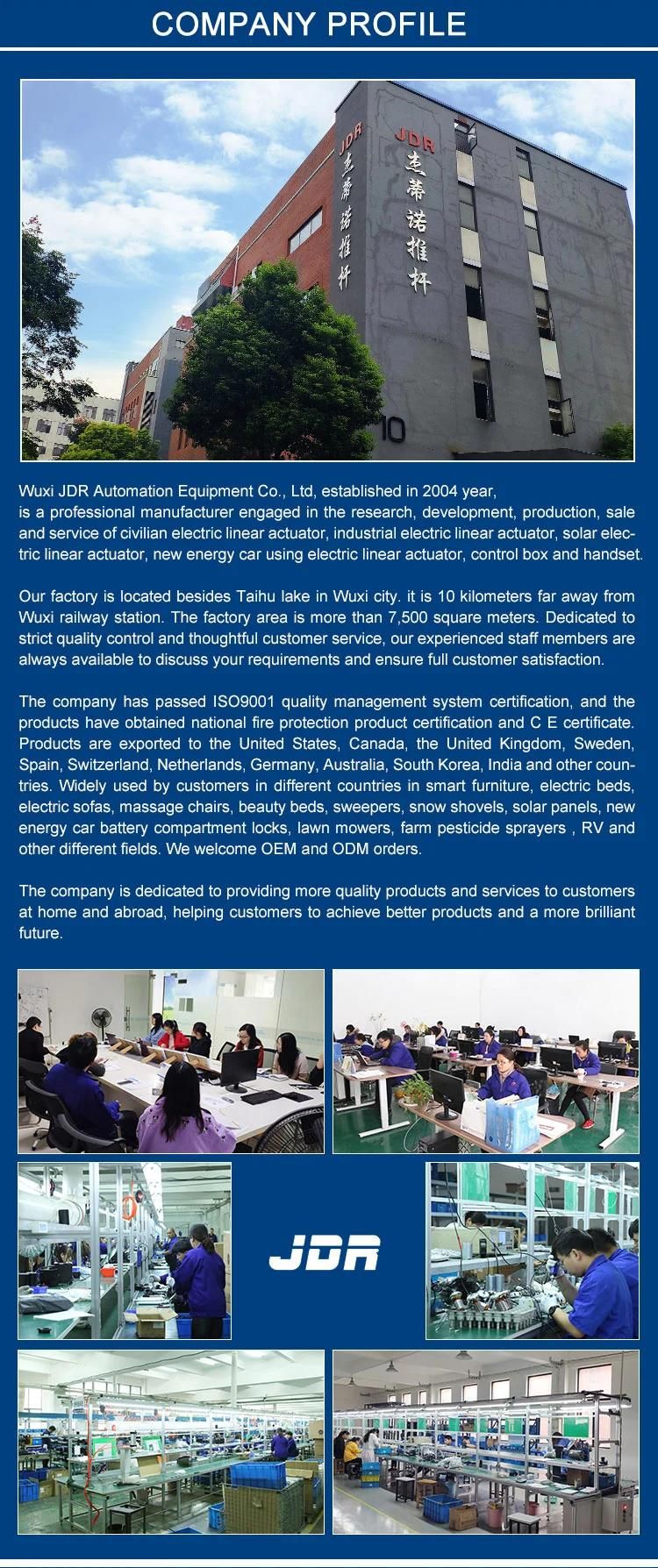 COMPANY PROFILE

JDR
杰蒂诺推杆
JDR
杰蒂诺推杆
10

Wuxi JDR Automation Equipment Co., Ltd, established in 2004 year, is a professional manufacturer engaged in the research, development, production, sale and service of civilian electric linear actuator, industrial electric linear actuator, solar electric linear actuator, new energy car using electric linear actuator, control box and handset.

Our factory is located besides Taihu lake in Wuxi city. it is 10 kilometers far away from Wuxi railway station. The factory area is more than 7,500 square meters. Dedicated to strict quality control and thoughtful customer service, our experienced staff members are always available to discuss your requirements and ensure full customer satisfaction.

The company has passed ISO9001 quality management system certification, and the products have obtained national fire protection product certification and C E certificate. Products are exported to the United States, Canada, the United Kingdom, Sweden, Spain, Switzerland, Netherlands, Germany, Australia, South Korea, India and other countries. Widely used by customers in different countries in smart furniture, electric beds, electric sofas, massage chairs, beauty beds, sweepers, snow shovels, solar panels, new energy car battery compartment locks, lawn mowers, farm pesticide sprayers , RV and other different fields. We welcome OEM and ODM orders.

The company is dedicated to providing more quality products and services to customers at home and abroad, helping customers to achieve better products and a more brilliant future.

JDR